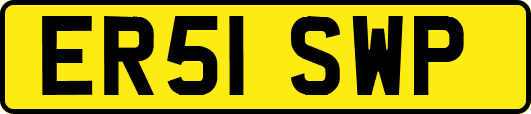 ER51 SWP